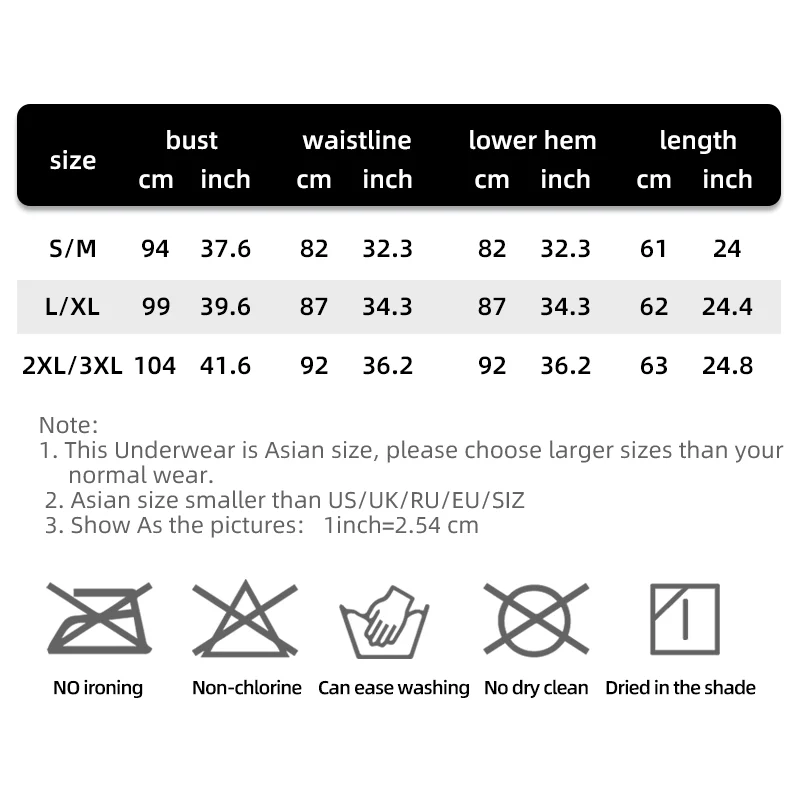 | size | bust cm | bust inch | waistline cm | waistline inch | lower hem cm | lower hem inch | length cm | length inch |
|---|---|---|---|---|---|---|---|---|
| S/M | 94 | 37.6 | 82 | 32.3 | 82 | 32.3 | 61 | 24 |
| L/XL | 99 | 39.6 | 87 | 34.3 | 87 | 34.3 | 62 | 24.4 |
| 2XL/3XL | 104 | 41.6 | 92 | 36.2 | 92 | 36.2 | 63 | 24.8 |

Note:
1. This Underwear is Asian size, please choose larger sizes than your normal wear.
2. Asian size smaller than US/UK/RU/EU/SIZ
3. Show As the pictures: 1inch=2.54 cm

NO ironing
Non-chlorine
Can ease washing
No dry clean
Dried in the shade